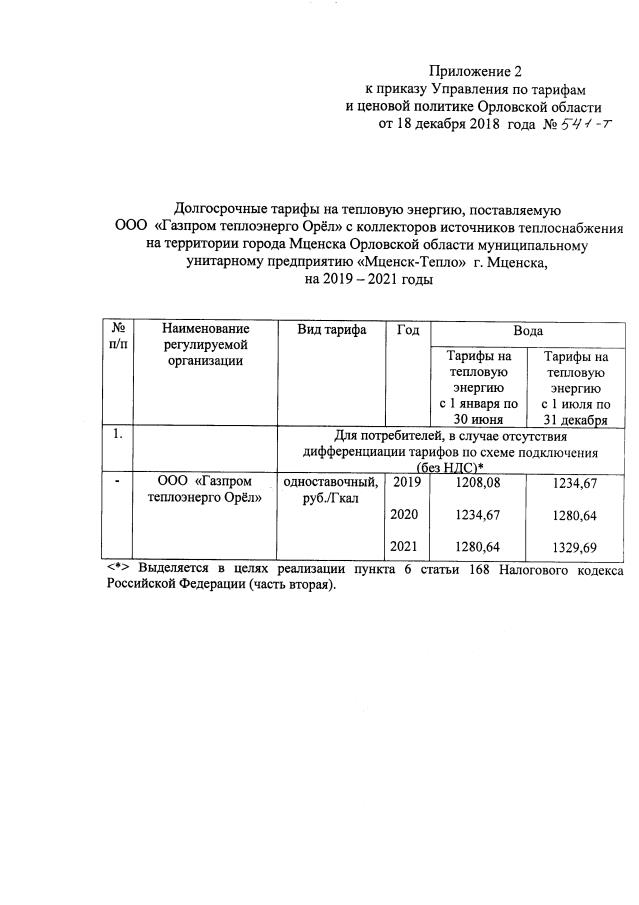 Приложение 2
к приказу Управления по тарифам
и ценовой политике Орловской области
от 18 декабря 2018 года № 541-т

Долгосрочные тарифы на тепловую энергию, поставляемую ООО «Газпром теплоэнерго Орёл» с коллекторов источников теплоснабжения на территории города Мценска Орловской области муниципальному унитарному предприятию «Мценск-Тепло» г. Мценска, на 2019 – 2021 годы

| № п/п | Наименование регулируемой организации | Вид тарифа | Год | Вода | |
|---|---|---|---|---|---|
| | | | | Тарифы на тепловую энергию с 1 января по 30 июня | Тарифы на тепловую энергию с 1 июля по 31 декабря |
| 1. | | Для потребителей, в случае отсутствия дифференциации тарифов по схеме подключения (без НДС)* | | | |
| - | ООО «Газпром теплоэнерго Орёл» | одноставочный, руб./Гкал | 2019 | 1208,08 | 1234,67 |
| | | | 2020 | 1234,67 | 1280,64 |
| | | | 2021 | 1280,64 | 1329,69 |

<*> Выделяется в целях реализации пункта 6 статьи 168 Налогового кодекса Российской Федерации (часть вторая).